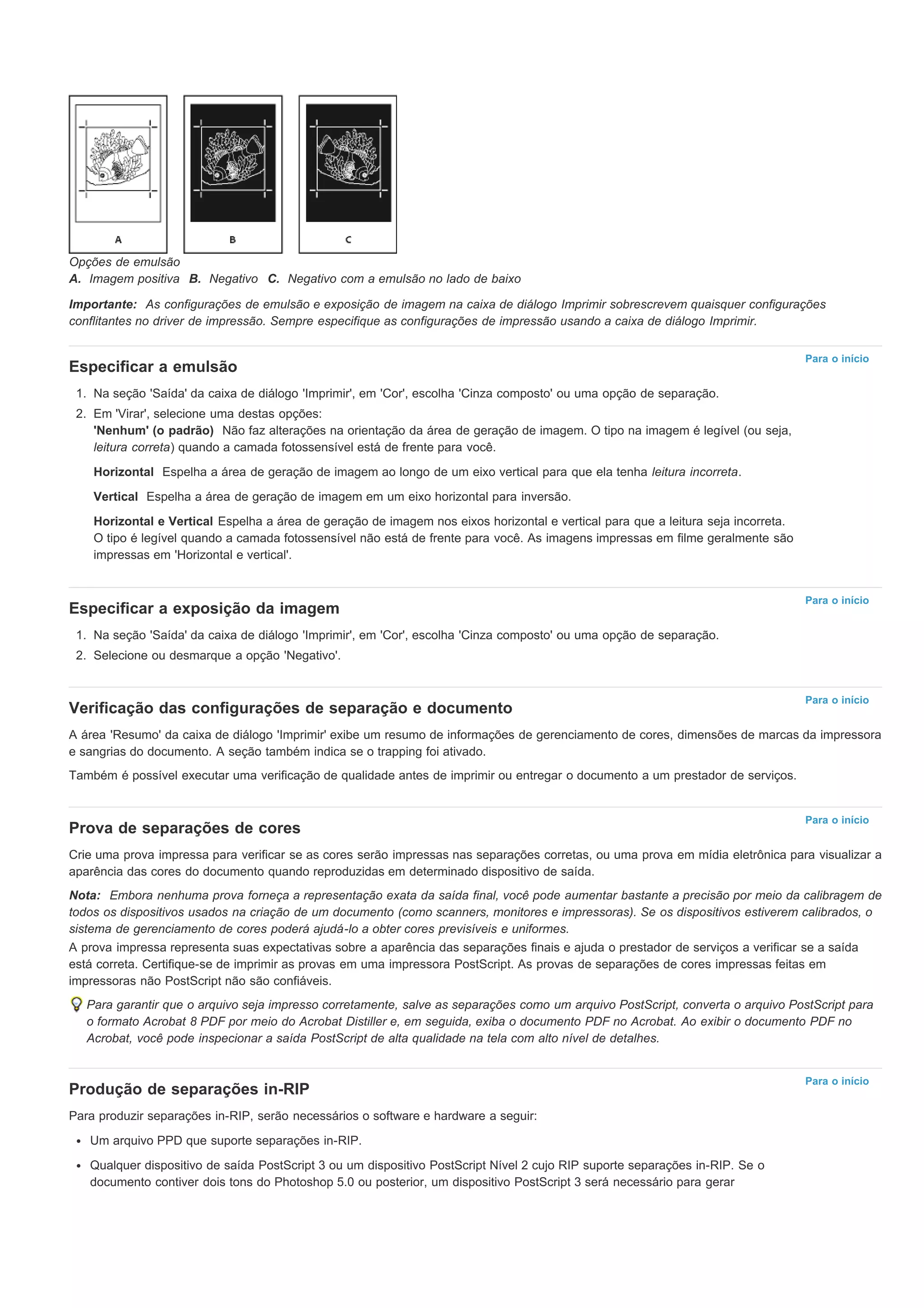 A

B

C

Opções de emulsão
A. Imagem positiva B. Negativo C. Negativo com a emulsão no lado de baixo

Importante: As configurações de emulsão e exposição de imagem na caixa de diálogo Imprimir sobrescrevem quaisquer configurações conflitantes no driver de impressão. Sempre especifique as configurações de impressão usando a caixa de diálogo Imprimir.

Para o início

Especificar a emulsão

1. Na seção 'Saída' da caixa de diálogo 'Imprimir', em 'Cor', escolha 'Cinza composto' ou uma opção de separação.
2. Em 'Virar', selecione uma destas opções:
'Nenhum' (o padrão) Não faz alterações na orientação da área de geração de imagem. O tipo na imagem é legível (ou seja, leitura correta) quando a camada fotossensível está de frente para você.

Horizontal Espelha a área de geração de imagem ao longo de um eixo vertical para que ela tenha leitura incorreta.

Vertical Espelha a área de geração de imagem em um eixo horizontal para inversão.

Horizontal e Vertical Espelha a área de geração de imagem nos eixos horizontal e vertical para que a leitura seja incorreta. O tipo é legível quando a camada fotossensível não está de frente para você. As imagens impressas em filme geralmente são impressas em 'Horizontal e vertical'.

Para o início

Especificar a exposição da imagem

1. Na seção 'Saída' da caixa de diálogo 'Imprimir', em 'Cor', escolha 'Cinza composto' ou uma opção de separação.
2. Selecione ou desmarque a opção 'Negativo'.

Para o início

Verificação das configurações de separação e documento

A área 'Resumo' da caixa de diálogo 'Imprimir' exibe um resumo de informações de gerenciamento de cores, dimensões de marcas da impressora e sangrias do documento. A seção também indica se o trapping foi ativado.

Também é possível executar uma verificação de qualidade antes de imprimir ou entregar o documento a um prestador de serviços.

Para o início

Prova de separações de cores

Crie uma prova impressa para verificar se as cores serão impressas nas separações corretas, ou uma prova em mídia eletrônica para visualizar a aparência das cores do documento quando reproduzidas em determinado dispositivo de saída.

Nota: Embora nenhuma prova forneça a representação exata da saída final, você pode aumentar bastante a precisão por meio da calibragem de todos os dispositivos usados na criação de um documento (como scanners, monitores e impressoras). Se os dispositivos estiverem calibrados, o sistema de gerenciamento de cores poderá ajudá-lo a obter cores previsíveis e uniformes.
A prova impressa representa suas expectativas sobre a aparência das separações finais e ajuda o prestador de serviços a verificar se a saída está correta. Certifique-se de imprimir as provas em uma impressora PostScript. As provas de separações de cores impressas feitas em impressoras não PostScript não são confiáveis.

Para garantir que o arquivo seja impresso corretamente, salve as separações como um arquivo PostScript, converta o arquivo PostScript para o formato Acrobat 8 PDF por meio do Acrobat Distiller e, em seguida, exiba o documento PDF no Acrobat. Ao exibir o documento PDF no Acrobat, você pode inspecionar a saída PostScript de alta qualidade na tela com alto nível de detalhes.

Para o início

Produção de separações in-RIP

Para produzir separações in-RIP, serão necessários o software e hardware a seguir:

• Um arquivo PPD que suporte separações in-RIP.
• Qualquer dispositivo de saída PostScript 3 ou um dispositivo PostScript Nível 2 cujo RIP suporte separações in-RIP. Se o documento contiver dois tons do Photoshop 5.0 ou posterior, um dispositivo PostScript 3 será necessário para gerar